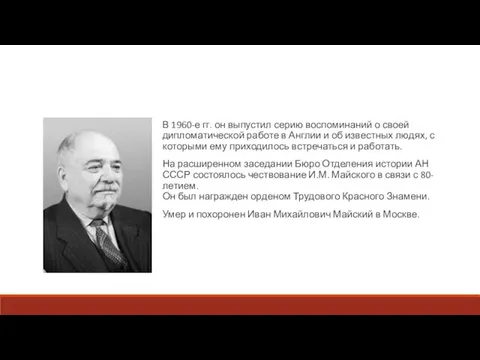 В 1960-е гг. он выпустил серию воспоминаний о своей дипломатической работе в Англии и об известных людях, с которыми ему приходилось встречаться и работать.

На расширенном заседании Бюро Отделения истории АН СССР состоялось чествование И.М. Майского в связи с 80-летием.
Он был награжден орденом Трудового Красного Знамени.

Умер и похоронен Иван Михайлович Майский в Москве.